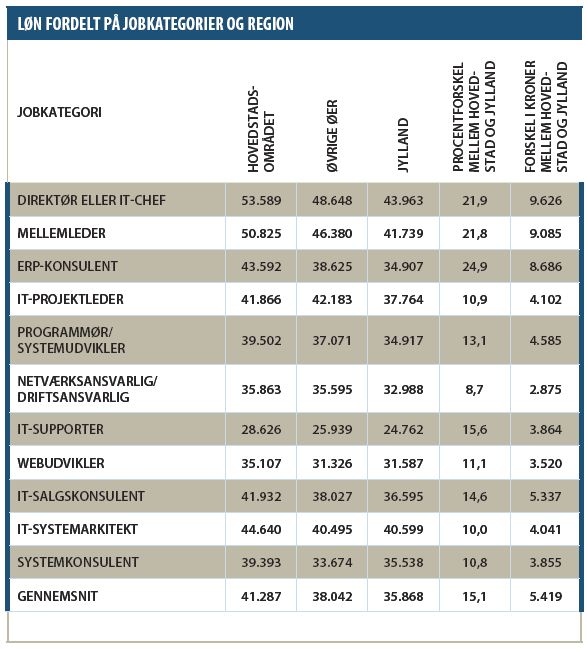 LØN FORDELT PÅ JOBKATEGORIER OG REGION

| JOBKATEGORI | HOVEDSTADS-OMRÅDET | ØVRIGE ØER | JYLLAND | PROCENTFORSKEL MELLEM HOVEDSTAD OG JYLLAND | FORSKEL I KRONER MELLEM HOVEDSTAD OG JYLLAND |
|---|---|---|---|---|---|
| DIREKTØR ELLER IT-CHEF | 53.589 | 48.648 | 43.963 | 21,9 | 9.626 |
| MELLEMLEDER | 50.825 | 46.380 | 41.739 | 21,8 | 9.085 |
| ERP-KONSULENT | 43.592 | 38.625 | 34.907 | 24,9 | 8.686 |
| IT-PROJEKTLEDER | 41.866 | 42.183 | 37.764 | 10,9 | 4.102 |
| PROGRAMMØR/ SYSTEMUDVIKLER | 39.502 | 37.071 | 34.917 | 13,1 | 4.585 |
| NETVÆRKSANSVARLIG/ DRIFTSANSVARLIG | 35.863 | 35.595 | 32.988 | 8,7 | 2.875 |
| IT-SUPPORTER | 28.626 | 25.939 | 24.762 | 15,6 | 3.864 |
| WEBUDVIKLER | 35.107 | 31.326 | 31.587 | 11,1 | 3.520 |
| IT-SALGSKONSULENT | 41.932 | 38.027 | 36.595 | 14,6 | 5.337 |
| IT-SYSTEMARKITEKT | 44.640 | 40.495 | 40.599 | 10,0 | 4.041 |
| SYSTEMKONSULENT | 39.393 | 33.674 | 35.538 | 10,8 | 3.855 |
| GENNEMSNIT | 41.287 | 38.042 | 35.868 | 15,1 | 5.419 |